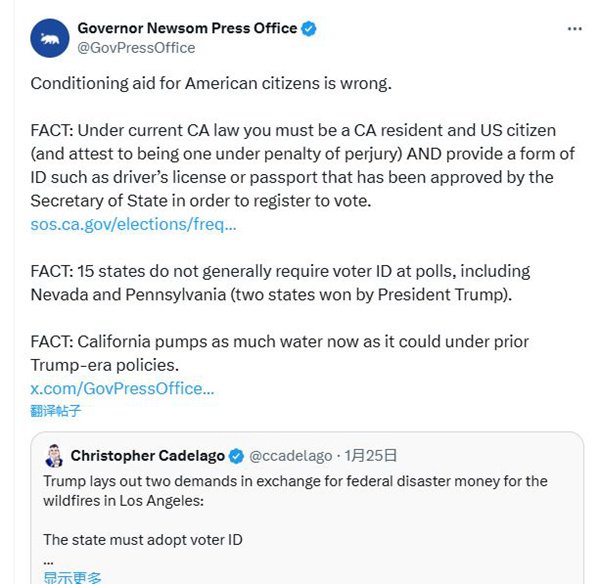 Governor Newsom Press Office
@GovPressOffice

Conditioning aid for American citizens is wrong.

FACT: Under current CA law you must be a CA resident and US citizen (and attest to being one under penalty of perjury) AND provide a form of ID such as driver's license or passport that has been approved by the Secretary of State in order to register to vote.
sos.ca.gov/elections/freq...

FACT: 15 states do not generally require voter ID at polls, including Nevada and Pennsylvania (two states won by President Trump).

FACT: California pumps as much water now as it could under prior Trump-era policies.
x.com/GovPressOffice...
翻译帖子

Christopher Cadelago @ccadelago · 1月25日
Trump lays out two demands in exchange for federal disaster money for the wildfires in Los Angeles:

The state must adopt voter ID
...
显示更多